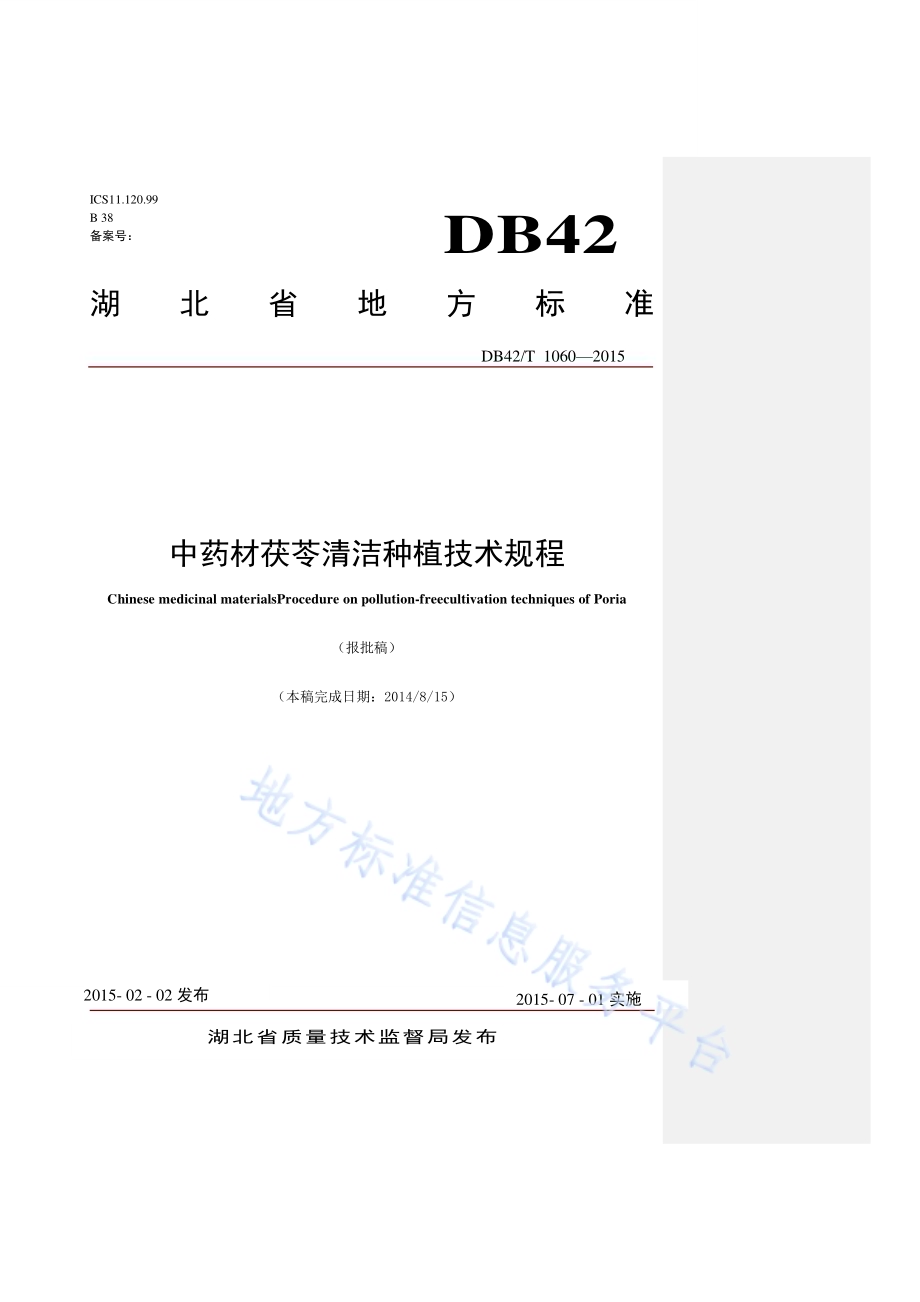 ICS11.120.99
B 38
备案号：

DB42

湖 北 省 地 方 标 准

DB42/T 1060—2015

中药材茯苓清洁种植技术规程

Chinese medicinal materialsProcedure on pollution-freecultivation techniques of Poria

（报批稿）

（本稿完成日期：2014/8/15）

地方标准信息服务平台

2015- 02 - 02 发布

2015- 07 - 01 实施

湖北省质量技术监督局发布